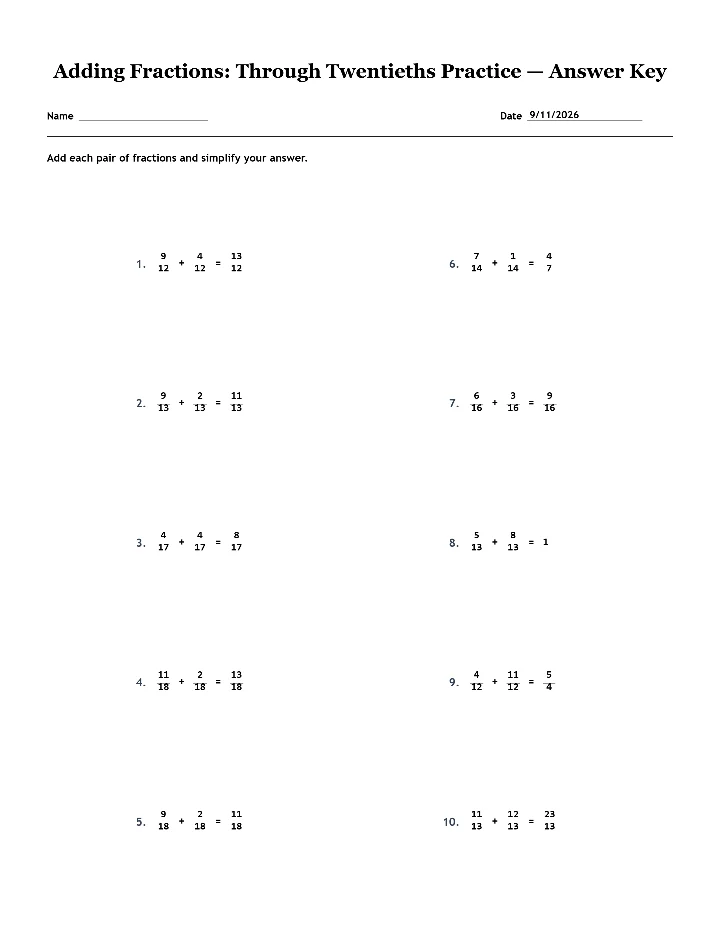 Adding Fractions: Through Twentieths Practice — Answer Key

Name ____

Date 9/11/2026

Add each pair of fractions and simplify your answer.

1. $\frac{9}{12} + \frac{4}{12} = \frac{13}{12}$

2. $\frac{9}{13} + \frac{2}{13} = \frac{11}{13}$

3. $\frac{4}{17} + \frac{4}{17} = \frac{8}{17}$

4. $\frac{11}{18} + \frac{2}{18} = \frac{13}{18}$

5. $\frac{9}{18} + \frac{2}{18} = \frac{11}{18}$

6. $\frac{7}{14} + \frac{1}{14} = \frac{4}{7}$

7. $\frac{6}{16} + \frac{3}{16} = \frac{9}{16}$

8. $\frac{5}{13} + \frac{8}{13} = 1$

9. $\frac{4}{12} + \frac{11}{12} = \frac{5}{4}$

10. $\frac{11}{13} + \frac{12}{13} = \frac{23}{13}$